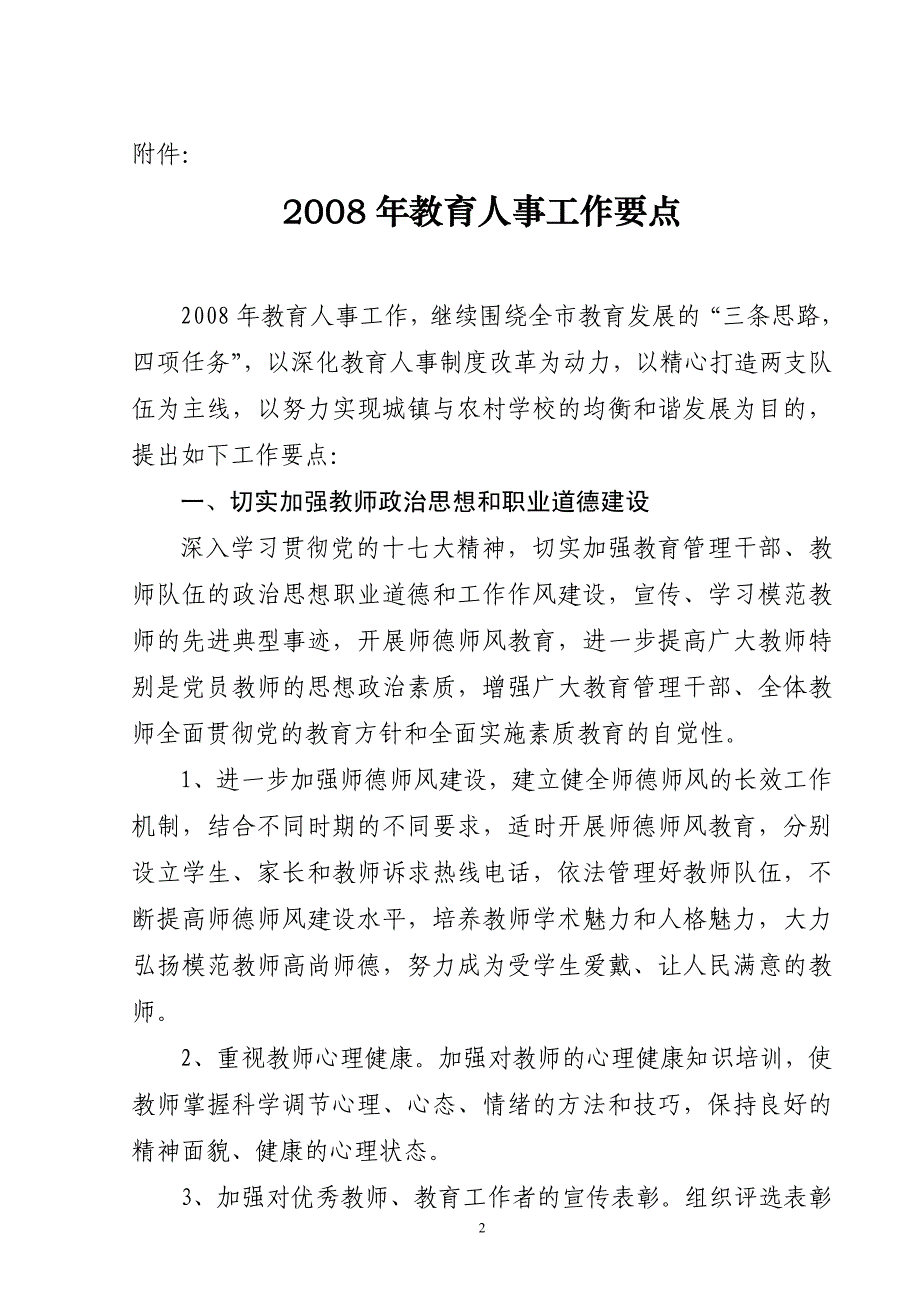 附件:

2008年教育人事工作要点

2008年教育人事工作，继续围绕全市教育发展的“三条思路，四项任务”，以深化教育人事制度改革为动力，以精心打造两支队伍为主线，以努力实现城镇与农村学校的均衡和谐发展为目的，提出如下工作要点:

一、切实加强教师政治思想和职业道德建设

深入学习贯彻党的十七大精神，切实加强教育管理干部、教师队伍的政治思想职业道德和工作作风建设，宣传、学习模范教师的先进典型事迹，开展师德师风教育，进一步提高广大教师特别是党员教师的思想政治素质，增强广大教育管理干部、全体教师全面贯彻党的教育方针和全面实施素质教育的自觉性。

1、进一步加强师德师风建设，建立健全师德师风的长效工作机制，结合不同时期的不同要求，适时开展师德师风教育，分别设立学生、家长和教师诉求热线电话，依法管理好教师队伍，不断提高师德师风建设水平，培养教师学术魅力和人格魅力，大力弘扬模范教师高尚师德，努力成为受学生爱戴、让人民满意的教师。

2、重视教师心理健康。加强对教师的心理健康知识培训，使教师掌握科学调节心理、心态、情绪的方法和技巧，保持良好的精神面貌、健康的心理状态。

3、加强对优秀教师、教育工作者的宣传表彰。组织评选表彰

2